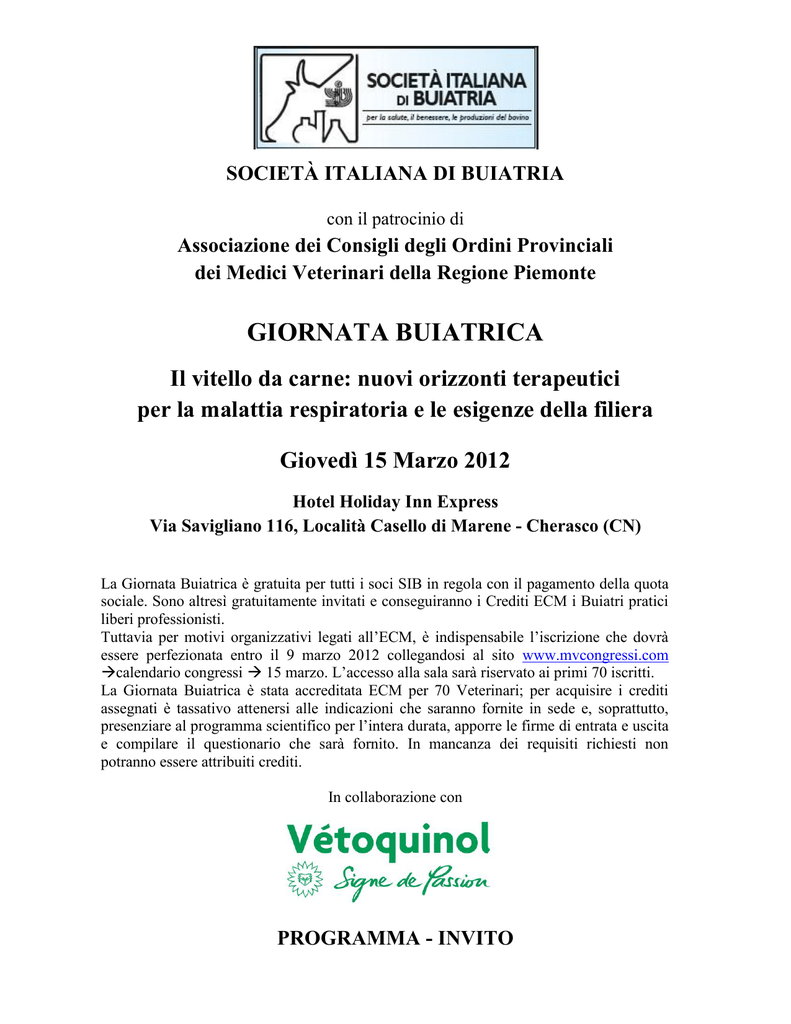 SOCIETÀ ITALIANA DI BUIATRIA
per la salute, il benessere, le produzioni del bovino

SOCIETÀ ITALIANA DI BUIATRIA

con il patrocinio di
Associazione dei Consigli degli Ordini Provinciali dei Medici Veterinari della Regione Piemonte

GIORNATA BUIATRICA

Il vitello da carne: nuovi orizzonti terapeutici per la malattia respiratoria e le esigenze della filiera

Giovedì 15 Marzo 2012

Hotel Holiday Inn Express
Via Savigliano 116, Località Casello di Marene - Cherasco (CN)

La Giornata Buiatrica è gratuita per tutti i soci SIB in regola con il pagamento della quota sociale. Sono altresì gratuitamente invitati e conseguiranno i Crediti ECM i Buiatri pratici liberi professionisti.
Tuttavia per motivi organizzativi legati all'ECM, è indispensabile l'iscrizione che dovrà essere perfezionata entro il 9 marzo 2012 collegandosi al sito www.mvcongressi.com →calendario congressi → 15 marzo. L'accesso alla sala sarà riservato ai primi 70 iscritti.
La Giornata Buiatrica è stata accreditata ECM per 70 Veterinari; per acquisire i crediti assegnati è tassativo attenersi alle indicazioni che saranno fornite in sede e, soprattutto, presenziare al programma scientifico per l'intera durata, apporre le firme di entrata e uscita e compilare il questionario che sarà fornito. In mancanza dei requisiti richiesti non potranno essere attribuiti crediti.

In collaborazione con

Vétoquinol
Signe de Passion

PROGRAMMA - INVITO